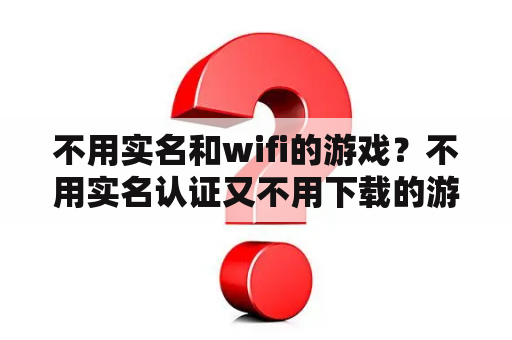 不用实名和wifi的游戏？不用实名认证又不用下载的游